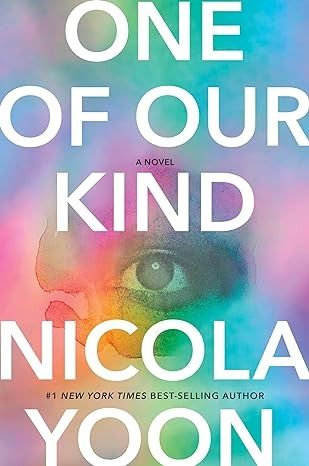 ONE OF OUR

A NOVEL

KIND

NICOLA

#1 NEW YORK TIMES BEST-SELLING AUTHOR

YOON